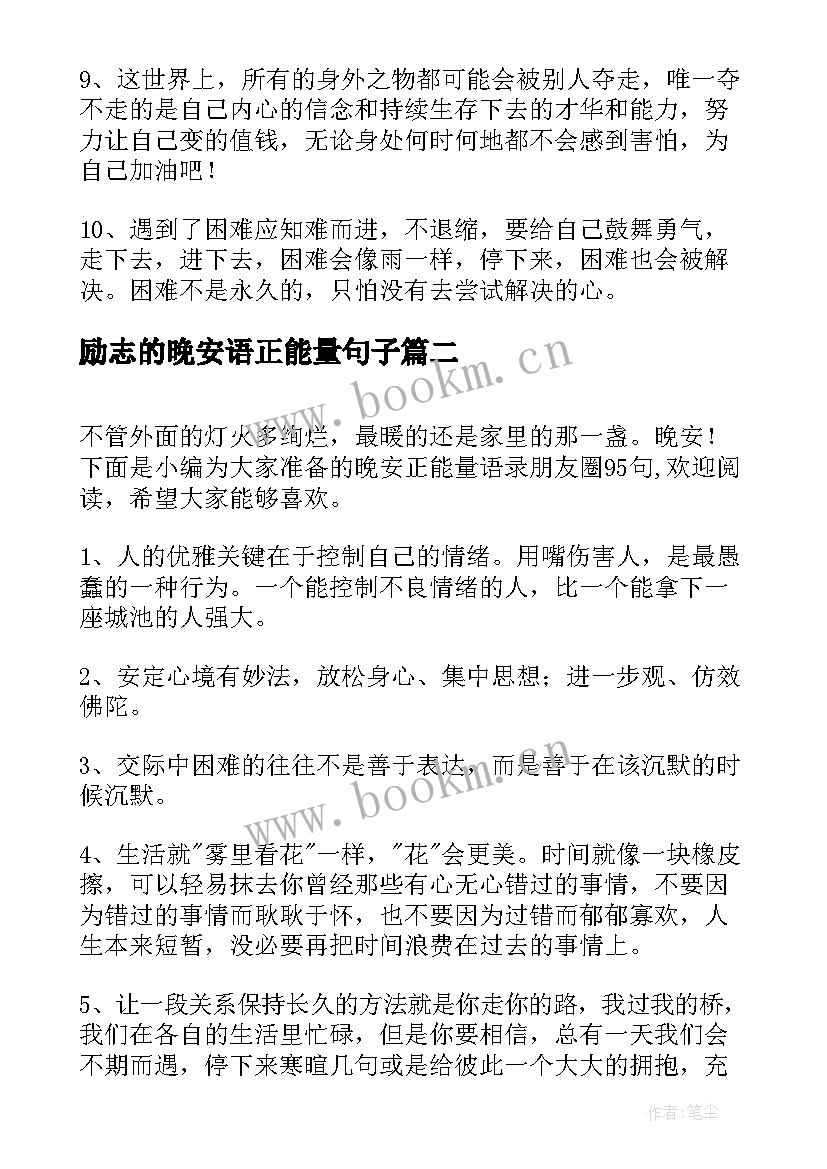 9、这世界上，所有的身外之物都可能会被别人夺走，唯一夺不走的是自己内心的信念和持续生存下去的才华和能力，努力让自己变的值钱，无论身处何时何地都不会感到害怕，为自己加油吧！

10、遇到了困难应知难而进，不退缩，要给自己鼓舞勇气，走下去，进下去，困难会像雨一样，停下来，困难也会被解决。困难不是永久的，只怕没有去尝试解决的心。

励志的晚安语正能量句子篇二

www.bookm.cn

不管外面的灯火多绚烂，最暖的还是家里的那一盏。晚安！下面是小编为大家准备的晚安正能量语录朋友圈95句,欢迎阅读，希望大家能够喜欢。

1、人的优雅关键在于控制自己的情绪。用嘴伤害人，是最愚蠢的一种行为。一个能控制不良情绪的人，比一个能拿下一座城池的人强大。

2、安定心境有妙法，放松身心、集中思想；进一步观、仿效佛陀。

3、交际中困难的往往不是善于表达，而是善于在该沉默的时候沉默。

www.bookm.cn

4、生活就"雾里看花"一样，"花"会更美。时间就像一块橡皮擦，可以轻易抹去你曾经那些有心无心错过的事情，不要因为错过的事情而耿耿于怀，也不要因为过错而郁郁寡欢，人生本来短暂，没必要再把时间浪费在过去的事情上。

5、让一段关系保持长久的方法就是你走你的路，我过我的桥，我们在各自的生活里忙碌，但是你要相信，总有一天我们会不期而遇，停下来寒暄几句或是给彼此一个大大的拥抱，充

作者：笔尘